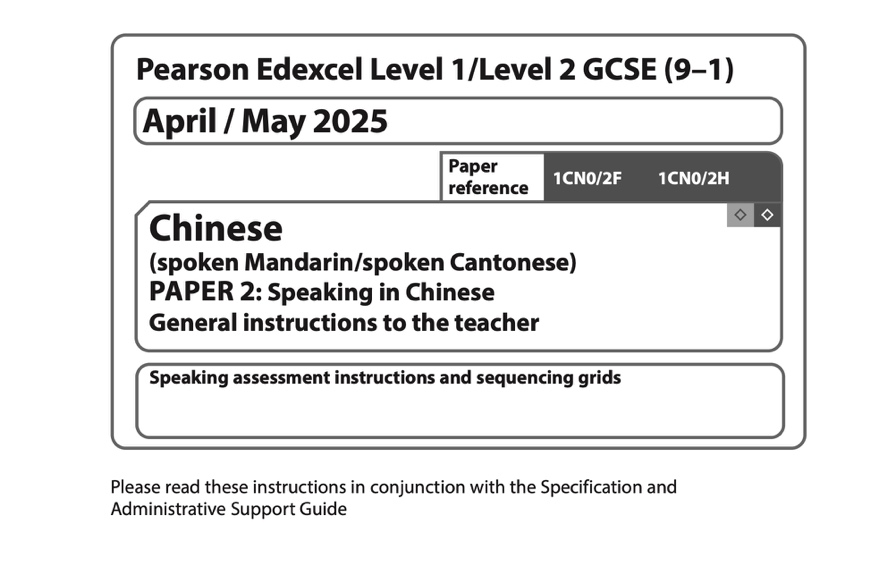 Pearson Edexcel Level 1/Level 2 GCSE (9–1)

April / May 2025

Paper reference 1CN0/2F 1CN0/2H

Chinese
(spoken Mandarin/spoken Cantonese)
PAPER 2: Speaking in Chinese
General instructions to the teacher

Speaking assessment instructions and sequencing grids

Please read these instructions in conjunction with the Specification and Administrative Support Guide